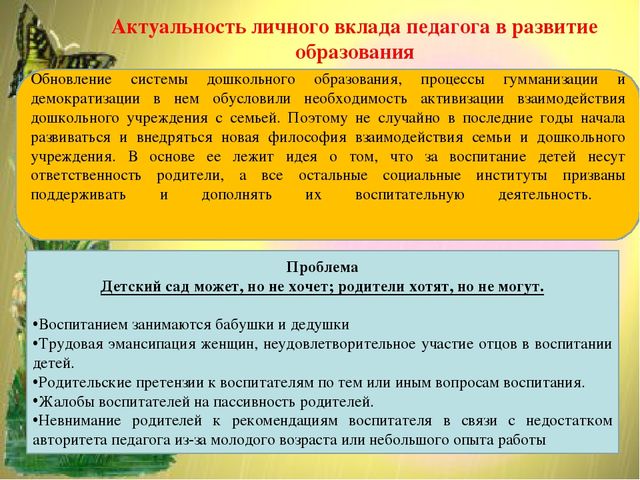 Актуальность личного вклада педагога в развитие образования

Обновление системы дошкольного образования, процессы гумманизации и демократизации в нем обусловили необходимость активизации взаимодействия дошкольного учреждения с семьей. Поэтому не случайно в последние годы начала развиваться и внедряться новая философия взаимодействия семьи и дошкольного учреждения. В основе ее лежит идея о том, что за воспитание детей несут ответственность родители, а все остальные социальные институты призваны поддерживать и дополнять их воспитательную деятельность.

Проблема
Детский сад может, но не хочет; родители хотят, но не могут.

•Воспитанием занимаются бабушки и дедушки
•Трудовая эмансипация женщин, неудовлетворительное участие отцов в воспитании детей.
•Родительские претензии к воспитателям по тем или иным вопросам воспитания.
•Жалобы воспитателей на пассивность родителей.
•Невнимание родителей к рекомендациям воспитателя в связи с недостатком авторитета педагога из-за молодого возраста или небольшого опыта работы